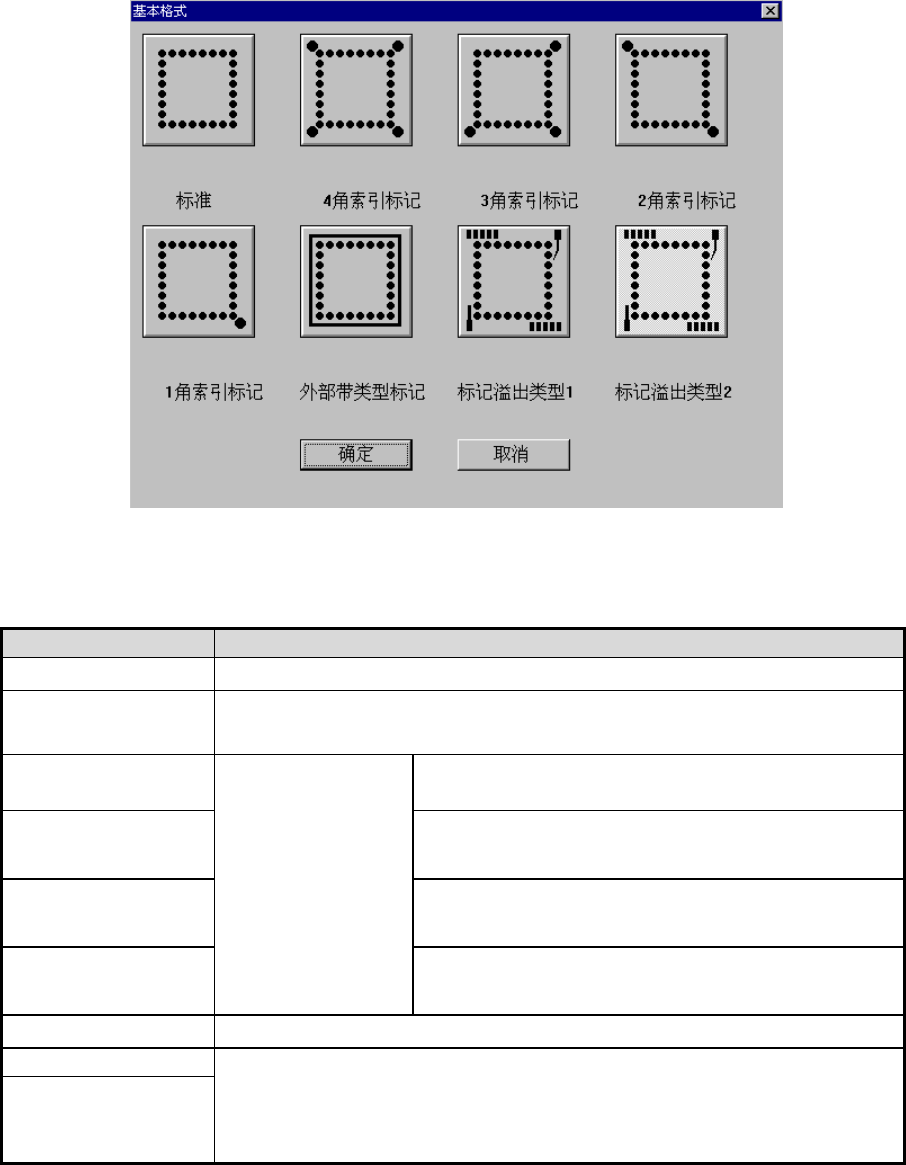 基本格式

标准

4角索引标记

3角索引标记

2角索引标记

1角索引标记

外部带类型标记

标记溢出类型1

标记溢出类型2

确定

取消